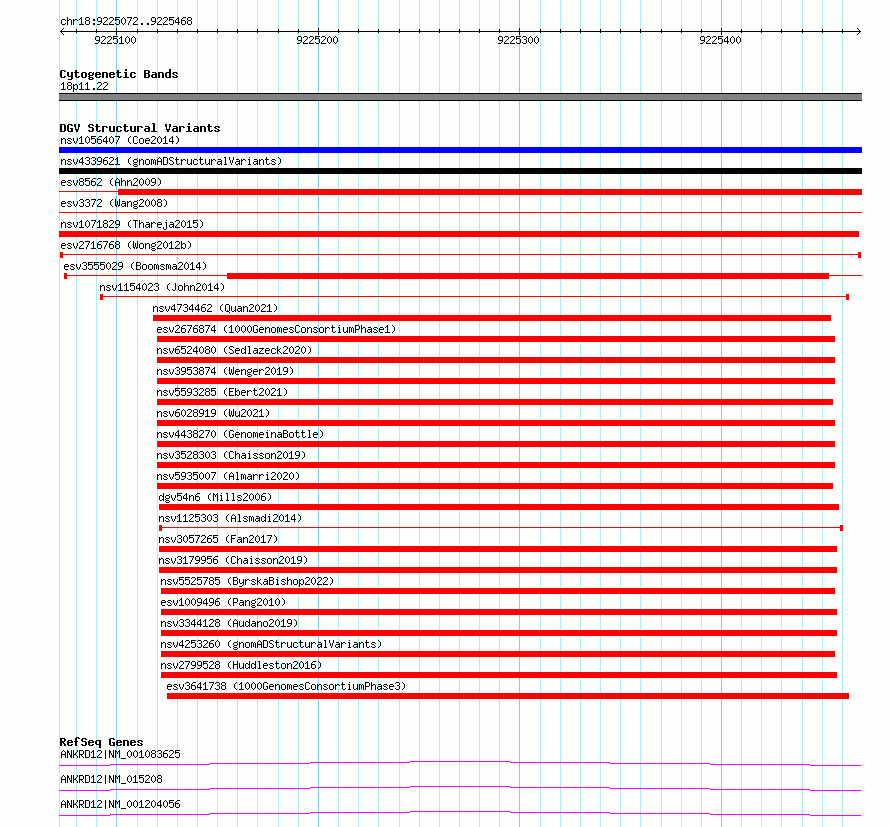 chr18:9225072..9225468

9225100
9225200
9225300
9225400

Cytogenetic Bands
18p11.22

DGV Structural Variants
nsv1056407 (Coe2014)
nsv4339621 (gnomADStructuralVariants)
esv8562 (Ahn2009)
esv3372 (Wang2008)
nsv1071829 (Thareja2015)
esv2716768 (Wong2012b)
esv3555029 (Boomsma2014)
nsv1154023 (John2014)
nsv4734462 (Quan2021)
esv2676874 (1000GenomesConsortiumPhase1)
nsv6524080 (Sedlazeck2020)
nsv3953874 (Wenger2019)
nsv5593285 (Ebert2021)
nsv6028919 (Wu2021)
nsv4438270 (GenomeinaBottle)
nsv3528303 (Chaisson2019)
nsv5935007 (Almarri2020)
dgv54n6 (Mills2006)
nsv1125303 (Alsmadi2014)
nsv3057265 (Fan2017)
nsv3179956 (Chaisson2019)
nsv5525785 (ByrskaBishop2022)
esv1009496 (Pang2010)
nsv3344128 (Audano2019)
nsv4253260 (gnomADStructuralVariants)
nsv2799528 (Huddleston2016)
esv3641738 (1000GenomesConsortiumPhase3)

RefSeq Genes
ANKRD12|NM_001083625
ANKRD12|NM_015208
ANKRD12|NM_001204056